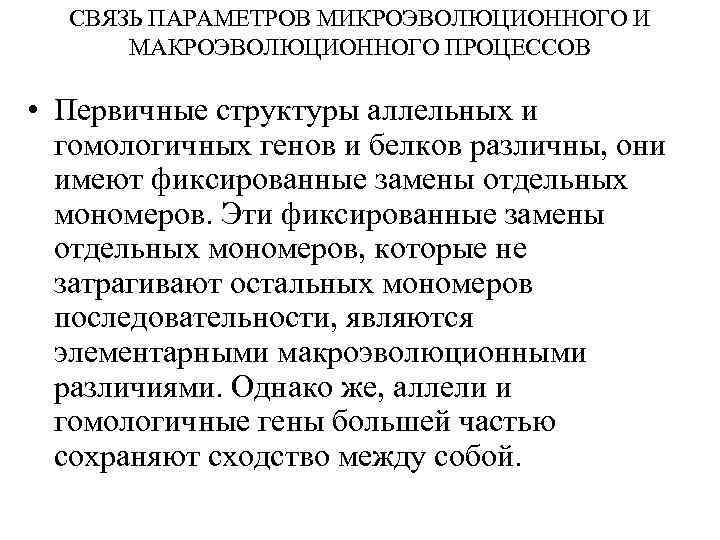 СВЯЗЬ ПАРАМЕТРОВ МИКРОЭВОЛЮЦИОННОГО И МАКРОЭВОЛЮЦИОННОГО ПРОЦЕССОВ

• Первичные структуры аллельных и гомологичных генов и белков различны, они имеют фиксированные замены отдельных мономеров. Эти фиксированные замены отдельных мономеров, которые не затрагивают остальных мономеров последовательности, являются элементарными макроэволюционными различиями. Однако же, аллели и гомологичные гены большей частью сохраняют сходство между собой.